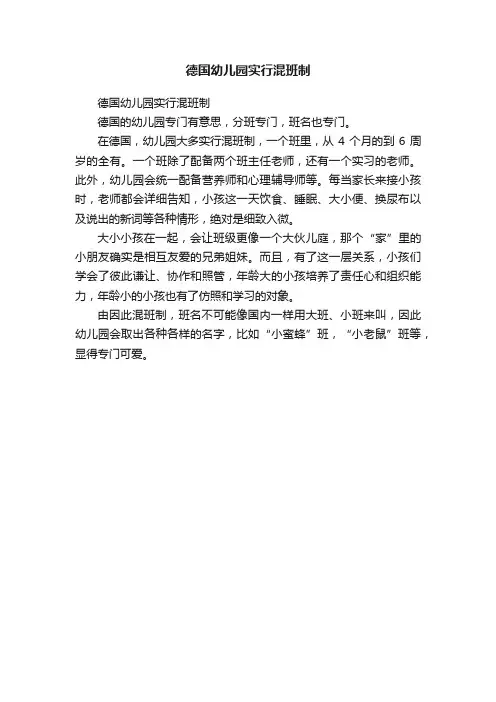 德国幼儿园实行混班制

德国幼儿园实行混班制

德国的幼儿园专门有意思，分班专门，班名也专门。

在德国，幼儿园大多实行混班制，一个班里，从 4 个月的到 6 周岁的全有。一个班除了配备两个班主任老师，还有一个实习的老师。此外，幼儿园会统一配备营养师和心理辅导师等。每当家长来接小孩时，老师都会详细告知，小孩这一天饮食、睡眠、大小便、换尿布以及说出的新词等各种情形，绝对是细致入微。

大小小孩在一起，会让班级更像一个大伙儿庭，那个“家”里的小朋友确实是相互友爱的兄弟姐妹。而且，有了这一层关系，小孩们学会了彼此谦让、协作和照管，年龄大的小孩培养了责任心和组织能力，年龄小的小孩也有了仿照和学习的对象。

由因此混班制，班名不可能像国内一样用大班、小班来叫，因此幼儿园会取出各种各样的名字，比如“小蜜蜂”班，“小老鼠”班等，显得专门可爱。